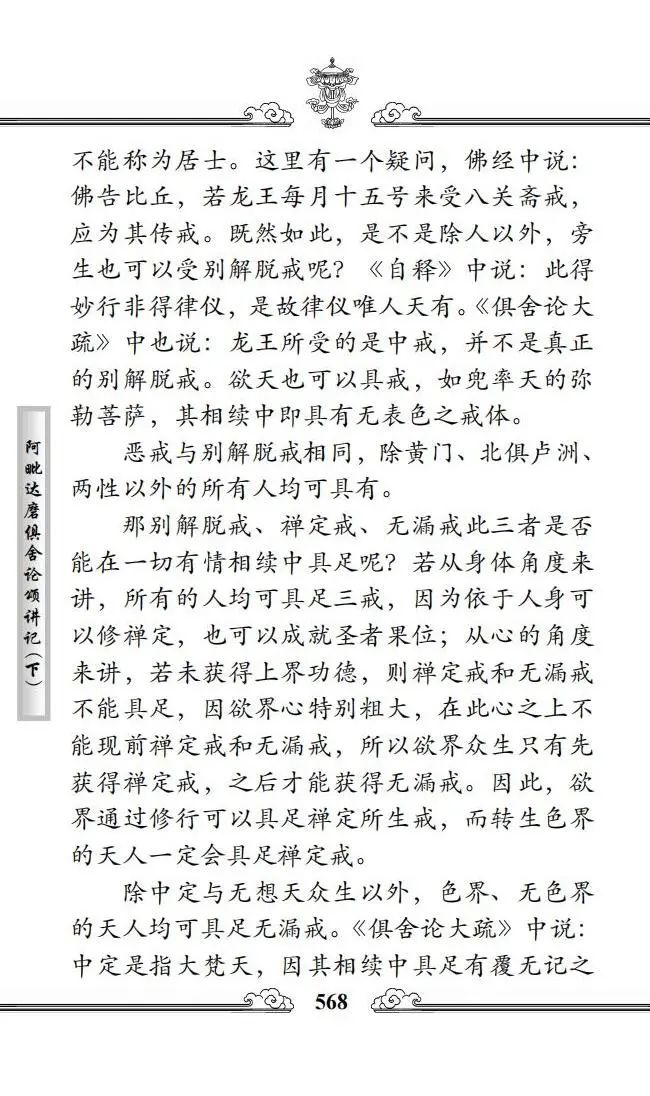 阿毗达磨俱舍论颂讲记（下）

不能称为居士。这里有一个疑问，佛经中说：佛告比丘，若龙王每月十五号来受八关斋戒，应为其传戒。既然如此，是不是除人以外，旁生也可以受别解脱戒呢？《自释》中说：此得妙行非得律仪，是故律仪唯人天有。《俱舍论大疏》中也说：龙王所受的是中戒，并不是真正的别解脱戒。欲天也可以具戒，如兜率天的弥勒菩萨，其相续中即具有无表色之戒体。

恶戒与别解脱戒相同，除黄门、北俱卢洲、两性以外的所有人均可具有。

那别解脱戒、禅定戒、无漏戒此三者是否能在一切有情相续中具足呢？若从身体角度来讲，所有的人均可具足三戒，因为依于人身可以修禅定，也可以成就圣者果位；从心的角度来讲，若未获得上界功德，则禅定戒和无漏戒不能具足，因欲界心特别粗大，在此心之上不能现前禅定戒和无漏戒，所以欲界众生只有先获得禅定戒，之后才能获得无漏戒。因此，欲界通过修行可以具足禅定所生戒，而转生色界的天人一定会具足禅定戒。

除中定与无想天众生以外，色界、无色界的天人均可具足无漏戒。《俱舍论大疏》中说：中定是指大梵天，因其相续中具足有覆无记之

568